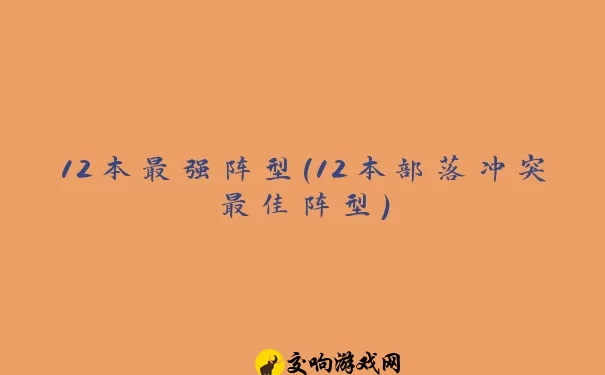 12本最强阵型(12本部落冲突最佳阵型)

交响游戏网